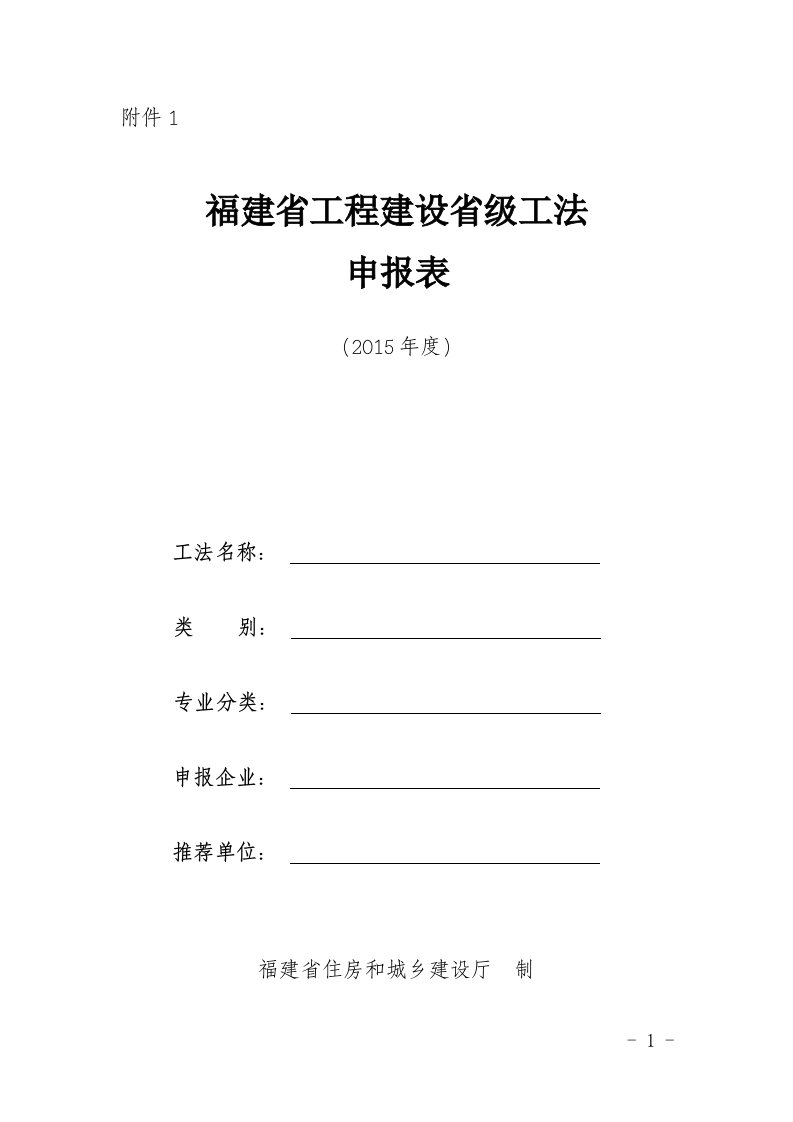 附件 1

福建省工程建设省级工法
申报表

（2015 年度）

工法名称：

类　　别：

专业分类：

申报企业：

推荐单位：

福建省住房和城乡建设厅　制

- 1 -